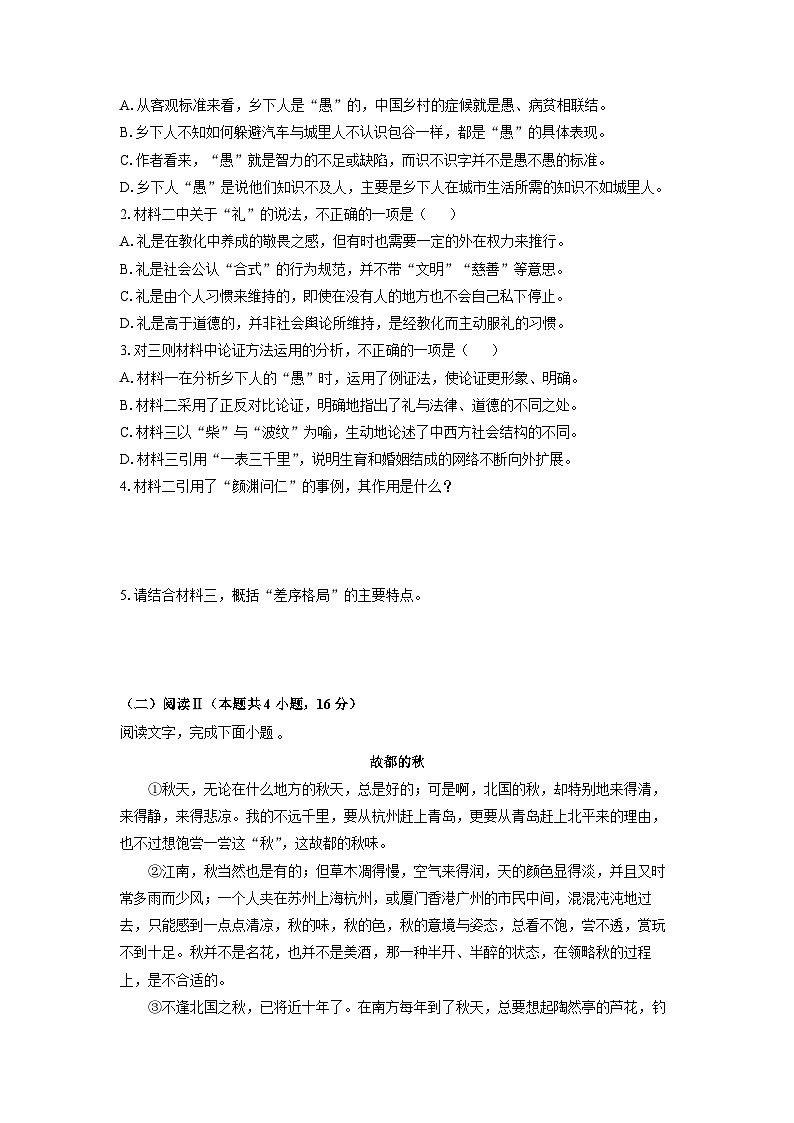 A. 从客观标准来看，乡下人是“愚”的，中国乡村的症候就是愚、病贫相联结。
B. 乡下人不知如何躲避汽车与城里人不认识包谷一样，都是“愚”的具体表现。
C. 作者看来，“愚”就是智力的不足或缺陷，而识不识字并不是愚不愚的标准。
D. 乡下人“愚”是说他们知识不及人，主要是乡下人在城市生活所需的知识不如城里人。
2. 材料二中关于“礼”的说法，不正确的一项是（　　）
A. 礼是在教化中养成的敬畏之感，但有时也需要一定的外在权力来推行。
B. 礼是社会公认“合式”的行为规范，并不带“文明”“慈善”等意思。
C. 礼是由个人习惯来维持的，即使在没有人的地方也不会自己私下停止。
D. 礼是高于道德的，并非社会舆论所维持，是经教化而主动服礼的习惯。
3. 对三则材料中论证方法运用的分析，不正确的一项是（　　）
A. 材料一在分析乡下人的“愚”时，运用了例证法，使论证更形象、明确。
B. 材料二采用了正反对比论证，明确地指出了礼与法律、道德的不同之处。
C. 材料三以“柴”与“波纹”为喻，生动地论述了中西方社会结构的不同。
D. 材料三引用“一表三千里”，说明生育和婚姻结成的网络不断向外扩展。
4. 材料二引用了“颜渊问仁”的事例，其作用是什么？

5. 请结合材料三，概括“差序格局”的主要特点。

（二）阅读Ⅱ（本题共 4 小题，16 分）
阅读文字，完成下面小题 。

故都的秋

①秋天，无论在什么地方的秋天，总是好的；可是啊，北国的秋，却特别地来得清，来得静，来得悲凉。我的不远千里，要从杭州赶上青岛，更要从青岛赶上北平来的理由，也不过想饱尝一尝这“秋”，这故都的秋味。

②江南，秋当然也是有的；但草木凋得慢，空气来得润，天的颜色显得淡，并且又时常多雨而少风；一个人夹在苏州上海杭州，或厦门香港广州的市民中间，混混沌沌地过去，只能感到一点点清凉，秋的味，秋的色，秋的意境与姿态，总看不饱，尝不透，赏玩不到十足。秋并不是名花，也并不是美酒，那一种半开、半醉的状态，在领略秋的过程上，是不合适的。

③不逢北国之秋，已将近十年了。在南方每年到了秋天，总要想起陶然亭的芦花，钓